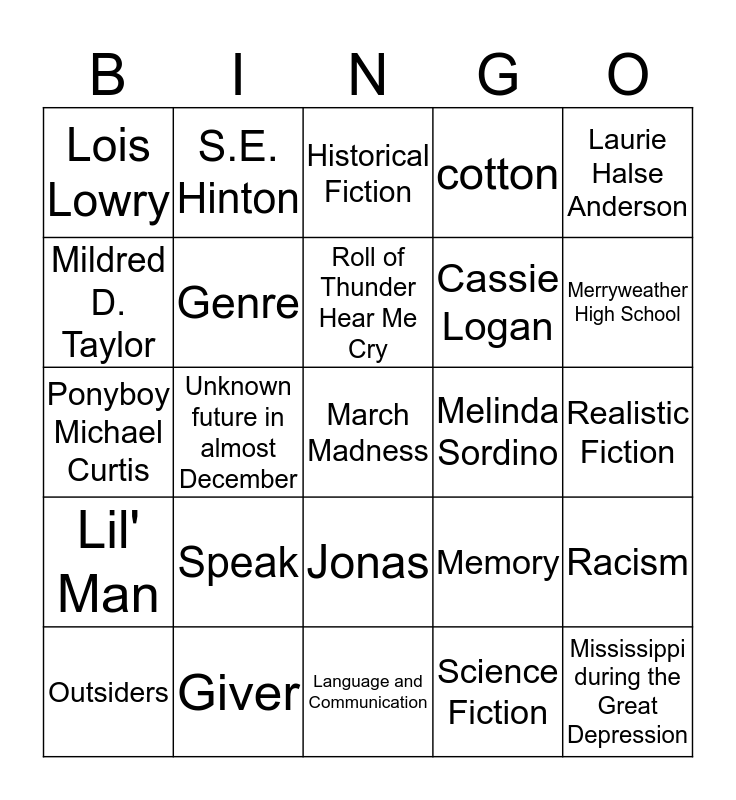 | B | I | N | G | O |
|---|---|---|---|---|
| Lois Lowry | S.E. Hinton | Historical Fiction | cotton | Laurie Halse Anderson |
| Mildred D. Taylor | Genre | Roll of Thunder Hear Me Cry | Cassie Logan | Merryweather High School |
| Ponyboy Michael Curtis | Unknown future in almost December | March Madness | Melinda Sordino | Realistic Fiction |
| Lil' Man | Speak | Jonas | Memory | Racism |
| Outsiders | Giver | Language and Communication | Science Fiction | Mississippi during the Great Depression |